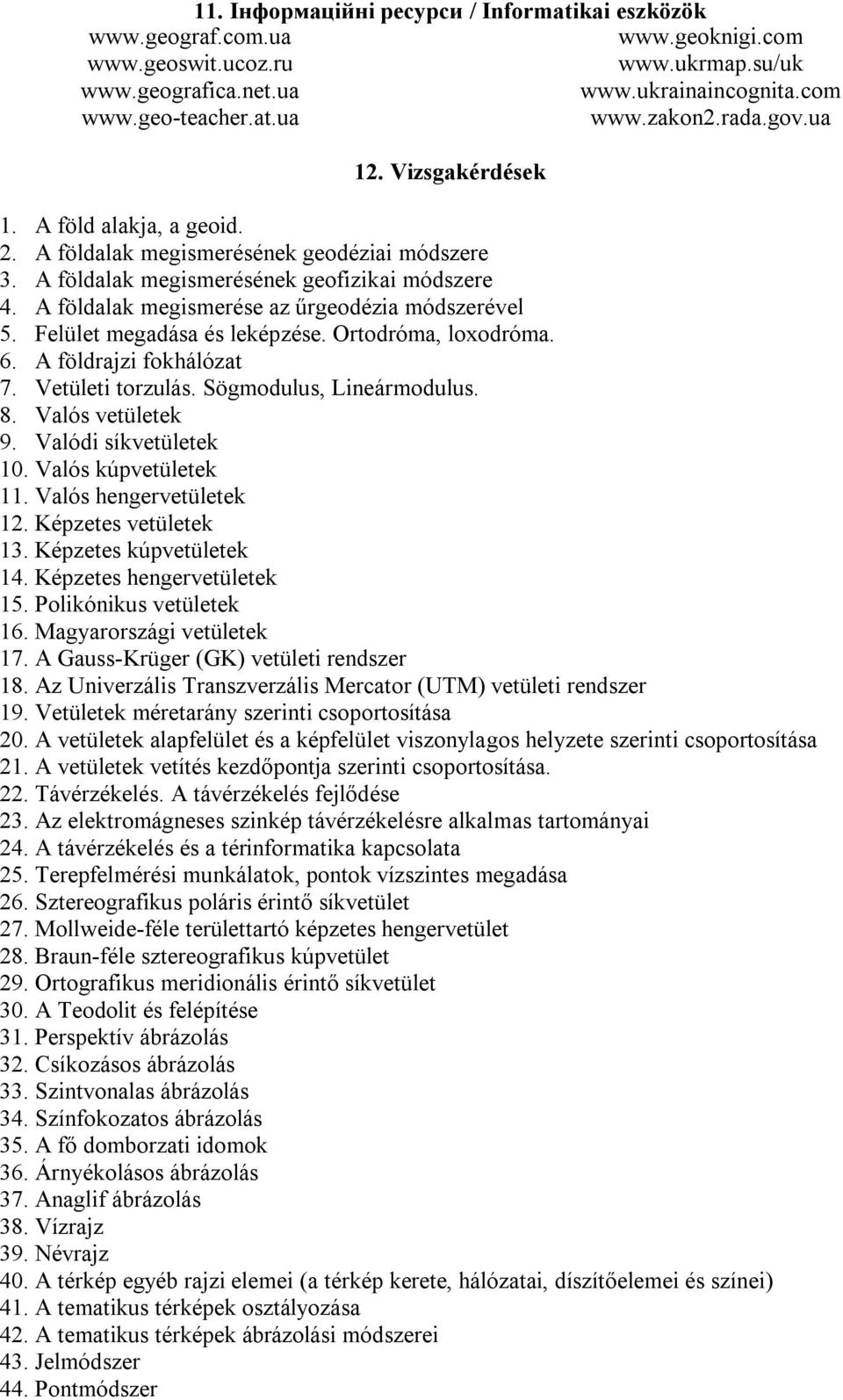 11. Інформаційні ресурси / Informatikai eszközök

www.geograf.com.ua
www.geoswit.ucoz.ru
www.geografica.net.ua
www.geo-teacher.at.ua

www.geoknigi.com
www.ukrmap.su/uk
www.ukrainaincognita.com
www.zakon2.rada.gov.ua

12. Vizsgakérdések

1. A föld alakja, a geoid.
2. A földalak megismerésének geodéziai módszere
3. A földalak megismerésének geofizikai módszere
4. A földalak megismerése az űrgeodézia módszerével
5. Felület megadása és leképzése. Ortodróma, loxodróma.
6. A földrajzi fokhálózat
7. Vetületi torzulás. Sögmodulus, Lineármodulus.
8. Valós vetületek
9. Valódi síkvetületek
10. Valós kúpvetületek
11. Valós hengervetületek
12. Képzetes vetületek
13. Képzetes kúpvetületek
14. Képzetes hengervetületek
15. Polikónikus vetületek
16. Magyarországi vetületek
17. A Gauss-Krüger (GK) vetületi rendszer
18. Az Univerzális Transzverzális Mercator (UTM) vetületi rendszer
19. Vetületek méretarány szerinti csoportosítása
20. A vetületek alapfelület és a képfelület viszonylagos helyzete szerinti csoportosítása
21. A vetületek vetítés kezdőpontja szerinti csoportosítása.
22. Távérzékelés. A távérzékelés fejlődése
23. Az elektromágneses szinkép távérzékelésre alkalmas tartományai
24. A távérzékelés és a térinformatika kapcsolata
25. Terepfelmérési munkálatok, pontok vízszintes megadása
26. Sztereografikus poláris érintő síkvetület
27. Mollweide-féle területtartó képzetes hengervetület
28. Braun-féle sztereografikus kúpvetület
29. Ortografikus meridionális érintő síkvetület
30. A Teodolit és felépítése
31. Perspektív ábrázolás
32. Csíkozásos ábrázolás
33. Szintvonalas ábrázolás
34. Színfokozatos ábrázolás
35. A fő domborzati idomok
36. Árnyékolásos ábrázolás
37. Anaglif ábrázolás
38. Vízrajz
39. Névrajz
40. A térkép egyéb rajzi elemei (a térkép kerete, hálózatai, díszítőelemei és színei)
41. A tematikus térképek osztályozása
42. A tematikus térképek ábrázolási módszerei
43. Jelmódszer
44. Pontmódszer